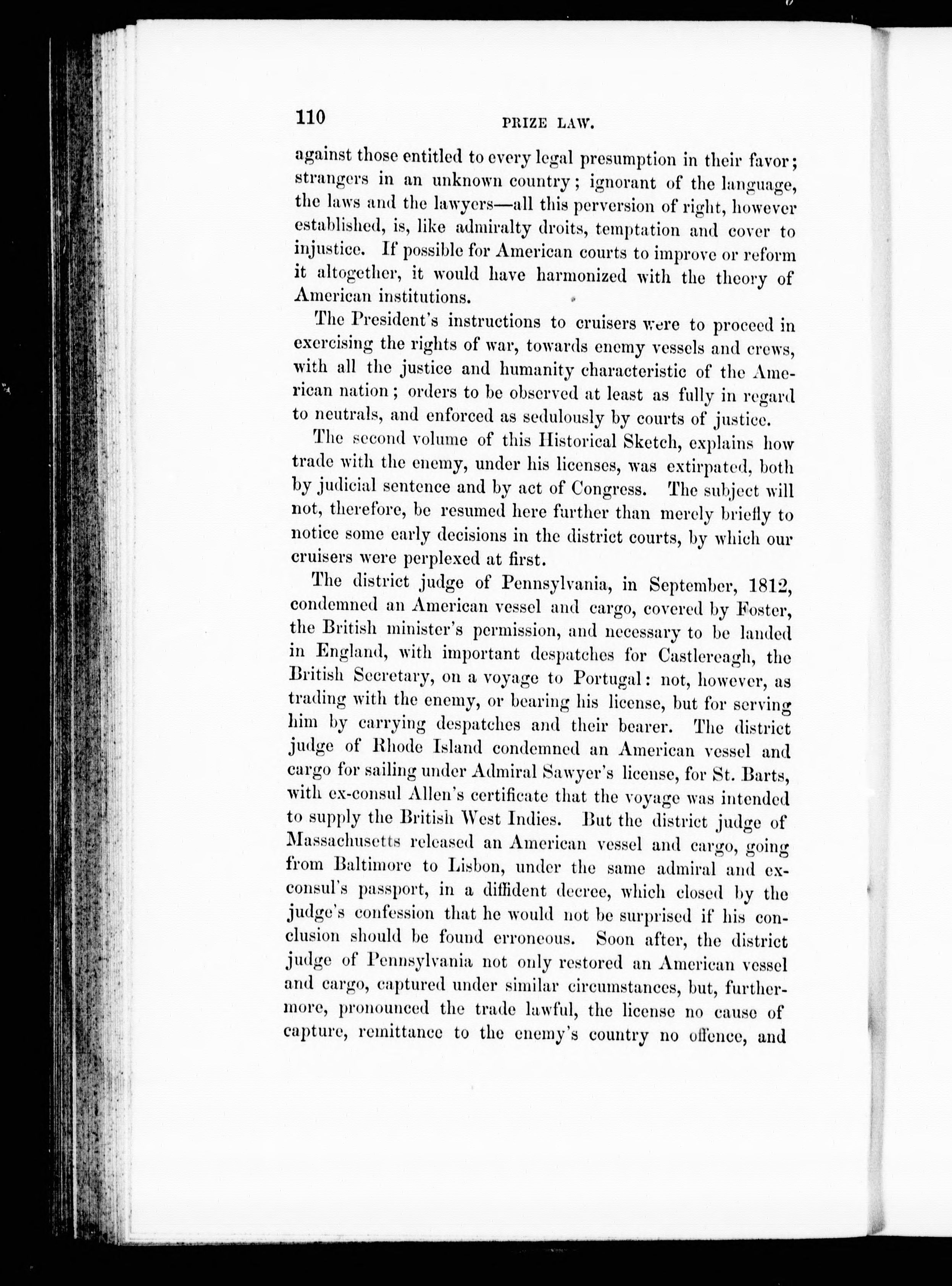 110 PRIZE LAW.

against those entitled to every legal presumption in their favor; strangers in an unknown country; ignorant of the language, the laws and the lawyers—all this perversion of right, however established, is, like admiralty droits, temptation and cover to injustice. If possible for American courts to improve or reform it altogether, it would have harmonized with the theory of American institutions.

The President's instructions to cruisers were to proceed in exercising the rights of war, towards enemy vessels and crews, with all the justice and humanity characteristic of the American nation; orders to be observed at least as fully in regard to neutrals, and enforced as sedulously by courts of justice.

The second volume of this Historical Sketch, explains how trade with the enemy, under his licenses, was extirpated, both by judicial sentence and by act of Congress. The subject will not, therefore, be resumed here further than merely briefly to notice some early decisions in the district courts, by which our cruisers were perplexed at first.

The district judge of Pennsylvania, in September, 1812, condemned an American vessel and cargo, covered by Foster, the British minister's permission, and necessary to be landed in England, with important despatches for Castlereagh, the British Secretary, on a voyage to Portugal: not, however, as trading with the enemy, or bearing his license, but for serving him by carrying despatches and their bearer. The district judge of Rhode Island condemned an American vessel and cargo for sailing under Admiral Sawyer's license, for St. Barts, with ex-consul Allen's certificate that the voyage was intended to supply the British West Indies. But the district judge of Massachusetts released an American vessel and cargo, going from Baltimore to Lisbon, under the same admiral and ex-consul's passport, in a diffident decree, which closed by the judge's confession that he would not be surprised if his conclusion should be found erroneous. Soon after, the district judge of Pennsylvania not only restored an American vessel and cargo, captured under similar circumstances, but, furthermore, pronounced the trade lawful, the license no cause of capture, remittance to the enemy's country no offence, and